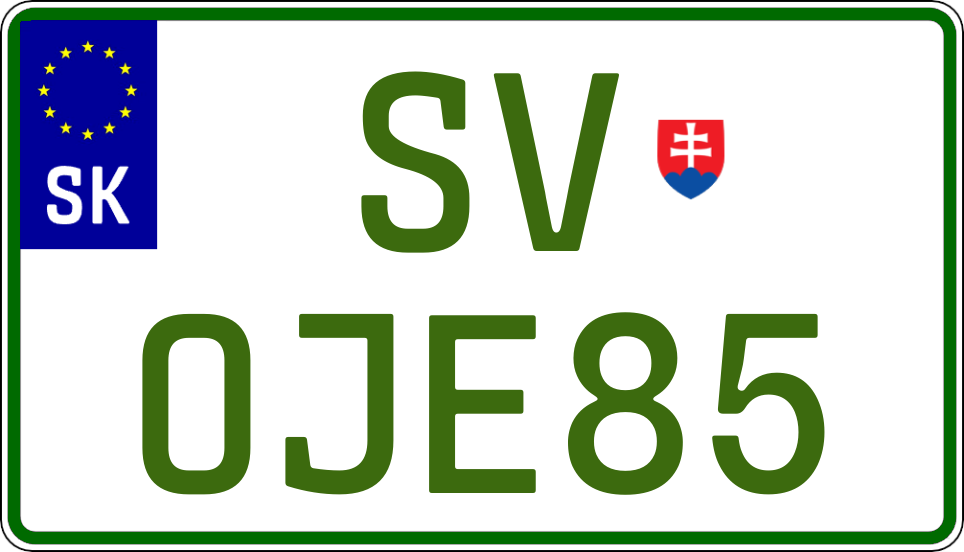 SK

SV

OJE85